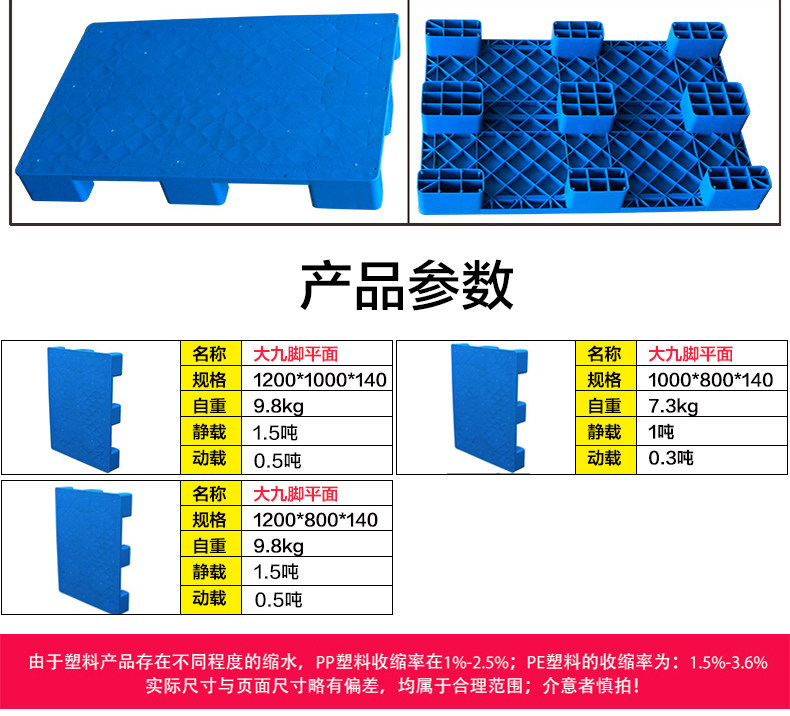 产品参数

名称 大九脚平面
规格 1200*1000*140
自重 9.8kg
静载 1.5吨
动载 0.5吨

名称 大九脚平面
规格 1000*800*140
自重 7.3kg
静载 1吨
动载 0.3吨

名称 大九脚平面
规格 1200*800*140
自重 9.8kg
静载 1.5吨
动载 0.5吨

由于塑料产品存在不同程度的缩水，PP塑料收缩率在1%-2.5%；PE塑料的收缩率为：1.5%-3.6%
实际尺寸与页面尺寸略有偏差，均属于合理范围；介意者慎拍！